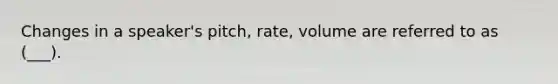 Changes in a speaker's pitch, rate, volume are referred to as (___).